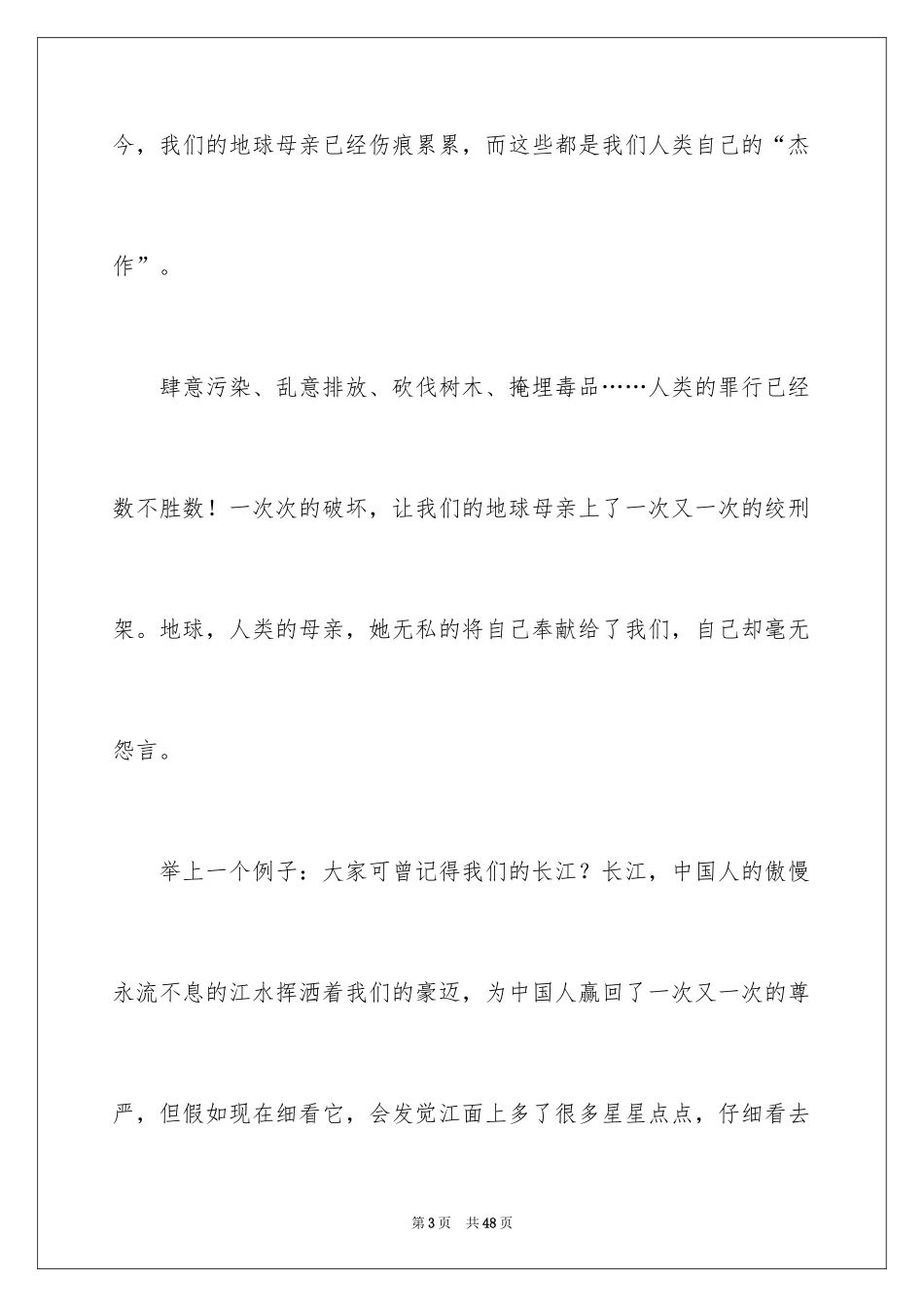 今，我们的地球母亲已经伤痕累累，而这些都是我们人类自己的“杰作”。

肆意污染、乱意排放、砍伐树木、掩埋毒品……人类的罪行已经数不胜数！一次次的破坏，让我们的地球母亲上了一次又一次的绞刑架。地球，人类的母亲，她无私的将自己奉献给了我们，自己却毫无怨言。

举上一个例子：大家可曾记得我们的长江？长江，中国人的傲慢永流不息的江水挥洒着我们的豪迈，为中国人赢回了一次又一次的尊严，但假如现在细看它，会发觉江面上多了很多星星点点，仔细看去

第3页　共48页